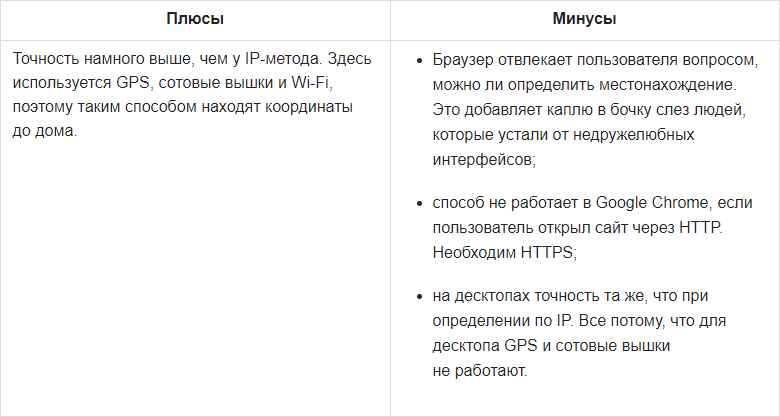 | Плюсы | Минусы |
|---|---|
| Точность намного выше, чем у IP-метода. Здесь используется GPS, сотовые вышки и Wi-Fi, поэтому таким способом находят координаты до дома. | • Браузер отвлекает пользователя вопросом, можно ли определить местонахождение. Это добавляет каплю в бочку слез людей, которые устали от недружелюбных интерфейсов; • способ не работает в Google Chrome, если пользователь открыл сайт через HTTP. Необходим HTTPS; • на десктопах точность та же, что при определении по IP. Все потому, что для десктопа GPS и сотовые вышки не работают. |